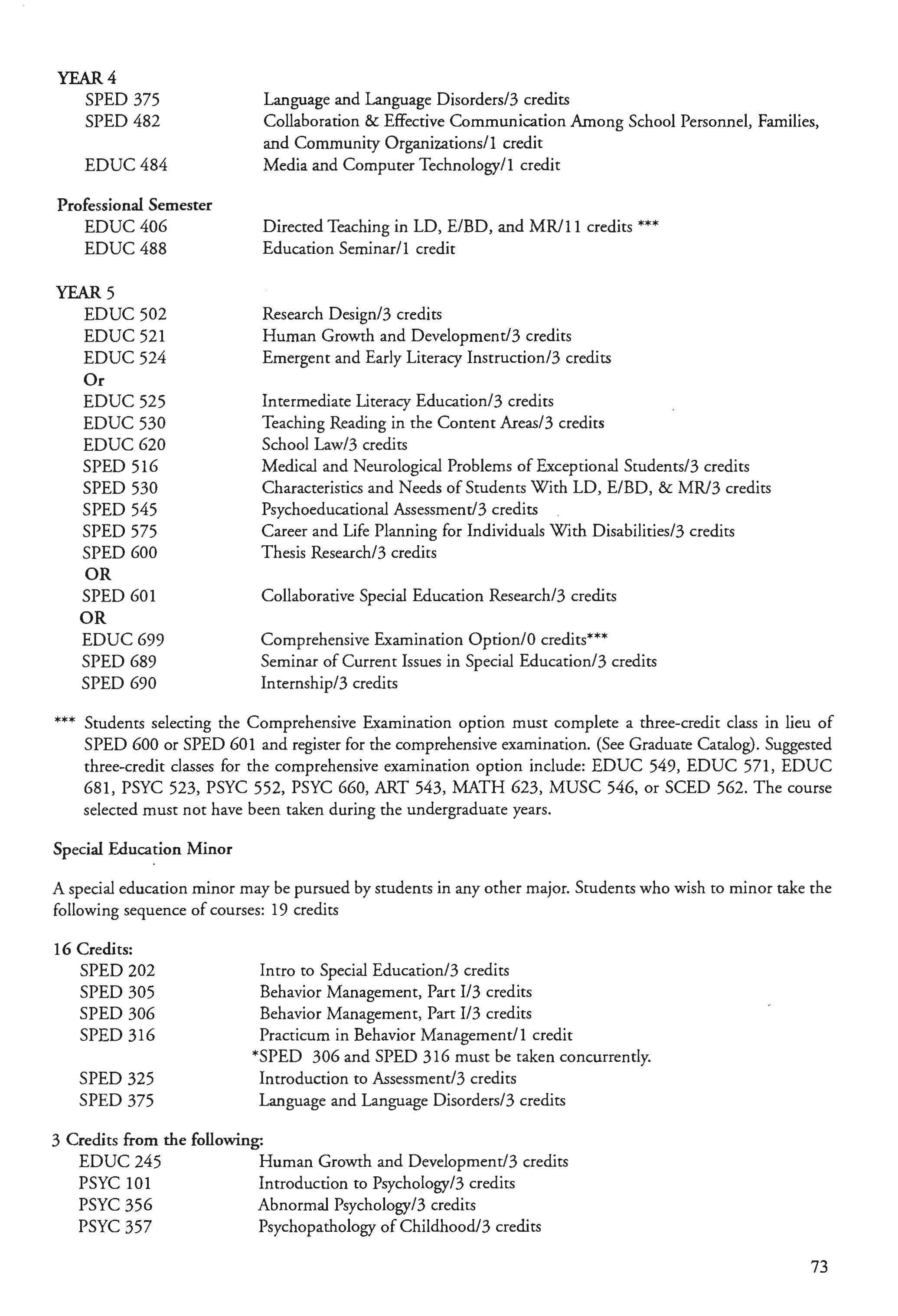 YEAR 4
SPED 375 Language and Language Disorders/3 credits
SPED 482 Collaboration & Effective Communication Among School Personnel, Families, and Community Organizations/1 credit
EDUC 484 Media and Computer Technology/1 credit

Professional Semester
EDUC 406 Directed Teaching in LD, E/BD, and MR/11 credits ***
EDUC 488 Education Seminar/1 credit

YEAR 5
EDUC 502 Research Design/3 credits
EDUC 521 Human Growth and Development/3 credits
EDUC 524 Emergent and Early Literacy Instruction/3 credits
Or
EDUC 525 Intermediate Literacy Education/3 credits
EDUC 530 Teaching Reading in the Content Areas/3 credits
EDUC 620 School Law/3 credits
SPED 516 Medical and Neurological Problems of Exceptional Students/3 credits
SPED 530 Characteristics and Needs of Students With LD, E/BD, & MR/3 credits
SPED 545 Psychoeducational Assessment/3 credits
SPED 575 Career and Life Planning for Individuals With Disabilities/3 credits
SPED 600 Thesis Research/3 credits
OR
SPED 601 Collaborative Special Education Research/3 credits
OR
EDUC 699 Comprehensive Examination Option/0 credits***
SPED 689 Seminar of Current Issues in Special Education/3 credits
SPED 690 Internship/3 credits

*** Students selecting the Comprehensive Examination option must complete a three-credit class in lieu of SPED 600 or SPED 601 and register for the comprehensive examination. (See Graduate Catalog). Suggested three-credit classes for the comprehensive examination option include: EDUC 549, EDUC 571, EDUC 681, PSYC 523, PSYC 552, PSYC 660, ART 543, MATH 623, MUSC 546, or SCED 562. The course selected must not have been taken during the undergraduate years.

Special Education Minor

A special education minor may be pursued by students in any other major. Students who wish to minor take the following sequence of courses: 19 credits

16 Credits:
SPED 202 Intro to Special Education/3 credits
SPED 305 Behavior Management, Part I/3 credits
SPED 306 Behavior Management, Part I/3 credits
SPED 316 Practicum in Behavior Management/1 credit
*SPED 306 and SPED 316 must be taken concurrently.
SPED 325 Introduction to Assessment/3 credits
SPED 375 Language and Language Disorders/3 credits

3 Credits from the following:
EDUC 245 Human Growth and Development/3 credits
PSYC 101 Introduction to Psychology/3 credits
PSYC 356 Abnormal Psychology/3 credits
PSYC 357 Psychopathology of Childhood/3 credits

73